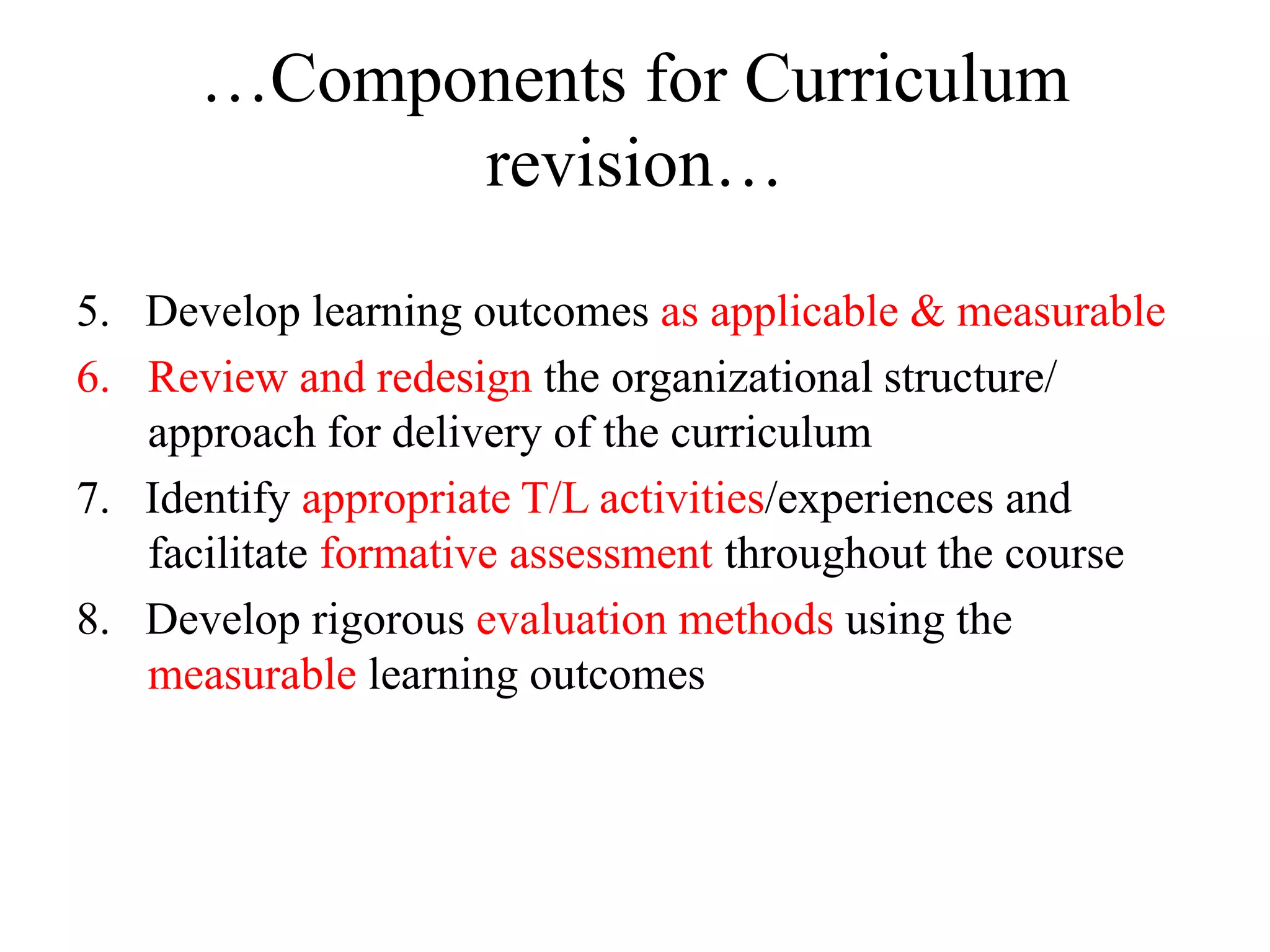 …Components for Curriculum revision…

5. Develop learning outcomes as applicable & measurable
6. Review and redesign the organizational structure/ approach for delivery of the curriculum
7. Identify appropriate T/L activities/experiences and facilitate formative assessment throughout the course
8. Develop rigorous evaluation methods using the measurable learning outcomes